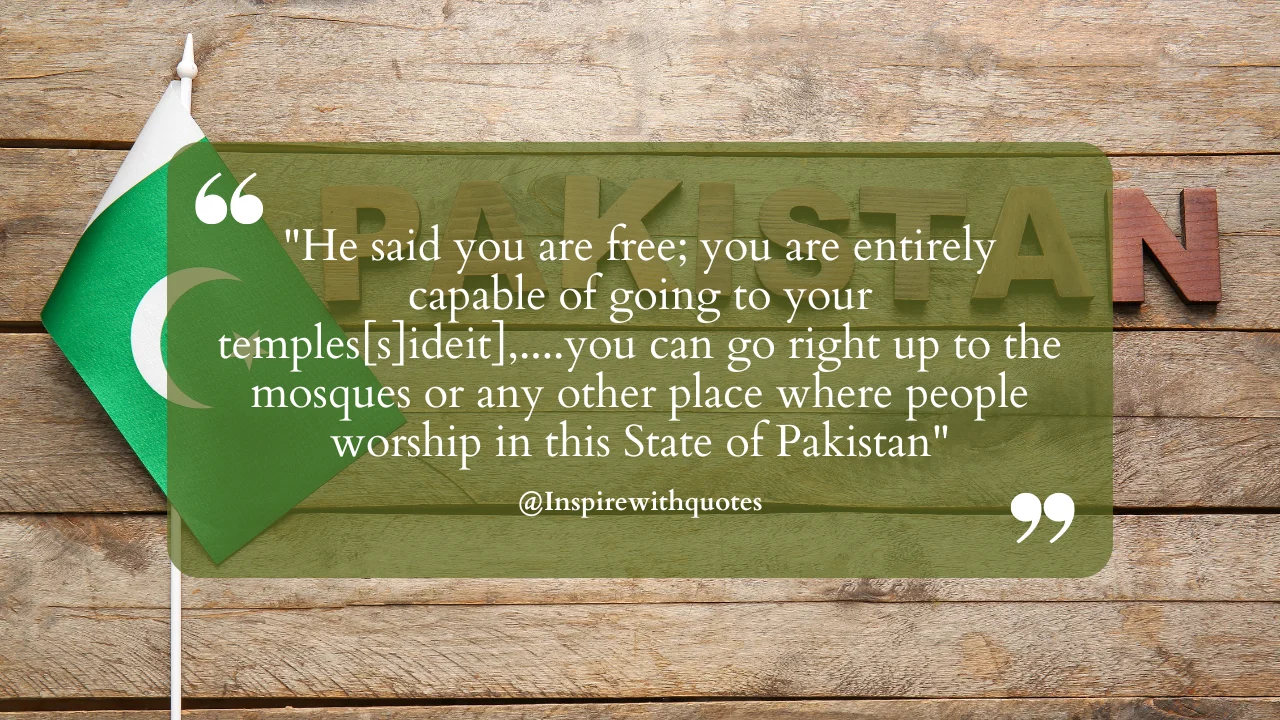 PAKISTAN

"He said you are free; you are entirely capable of going to your temples[s]ideit],....you can go right up to the mosques or any other place where people worship in this State of Pakistan"

@Inspirewithquotes